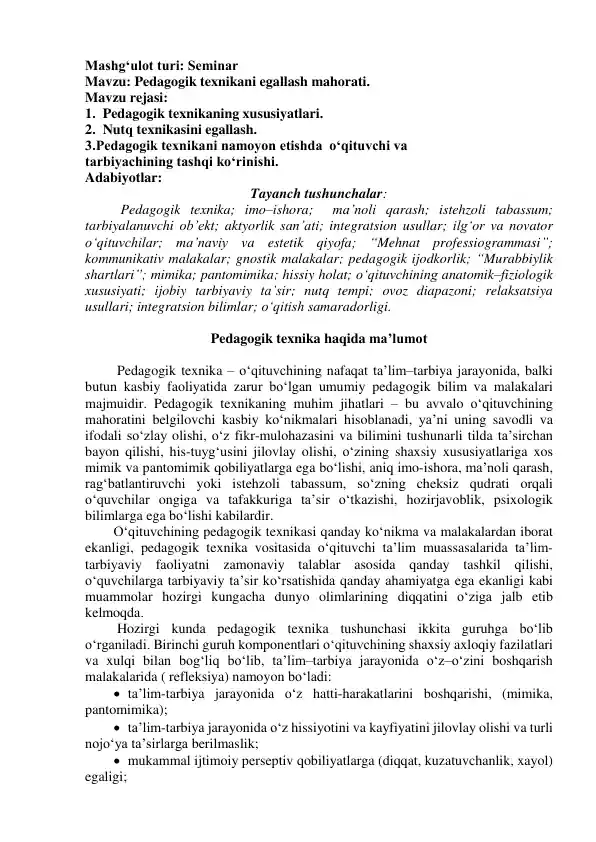 Mashg‘ulot turi: Seminar
Mavzu: Pedagogik texnikani egallash mahorati.
Mavzu rejasi:
1. Pedagogik texnikaning xususiyatlari.
2. Nutq texnikasini egallash.
3.Pedagogik texnikani namoyon etishda o‘qituvchi va tarbiyachining tashqi ko‘rinishi.
Adabiyotlar:

Tayanch tushunchalar:

Pedagogik texnika; imo–ishora; ma’noli qarash; istehzoli tabassum; tarbiyalanuvchi ob’ekt; aktyorlik san’ati; integratsion usullar; ilg‘or va novator o‘qituvchilar; ma’naviy va estetik qiyofa; “Mehnat professiogrammasi”; kommunikativ malakalar; gnostik malakalar; pedagogik ijodkorlik; “Murabbiylik shartlari”; mimika; pantomimika; hissiy holat; o‘qituvchining anatomik–fiziologik xususiyati; ijobiy tarbiyaviy ta’sir; nutq tempi; ovoz diapazoni; relaksatsiya usullari; integratsion bilimlar; o‘qitish samaradorligi.

Pedagogik texnika haqida ma’lumot

Pedagogik texnika – o‘qituvchining nafaqat ta’lim–tarbiya jarayonida, balki butun kasbiy faoliyatida zarur bo‘lgan umumiy pedagogik bilim va malakalari majmuidir. Pedagogik texnikaning muhim jihatlari – bu avvalo o‘qituvchining mahoratini belgilovchi kasbiy ko‘nikmalari hisoblanadi, ya’ni uning savodli va ifodali so‘zlay olishi, o‘z fikr-mulohazasini va bilimini tushunarli tilda ta’sirchan bayon qilishi, his-tuyg‘usini jilovlay olishi, o‘zining shaxsiy xususiyatlariga xos mimik va pantomimik qobiliyatlarga ega bo‘lishi, aniq imo-ishora, ma’noli qarash, rag‘batlantiruvchi yoki istehzoli tabassum, so‘zning cheksiz qudrati orqali o‘quvchilar ongiga va tafakkuriga ta’sir o‘tkazishi, hozirjavoblik, psixologik bilimlarga ega bo‘lishi kabilardir.
O‘qituvchining pedagogik texnikasi qanday ko‘nikma va malakalardan iborat ekanligi, pedagogik texnika vositasida o‘qituvchi ta’lim muassasalarida ta’lim-tarbiyaviy faoliyatni zamonaviy talablar asosida qanday tashkil qilishi, o‘quvchilarga tarbiyaviy ta’sir ko‘rsatishida qanday ahamiyatga ega ekanligi kabi muammolar hozirgi kungacha dunyo olimlarining diqqatini o‘ziga jalb etib kelmoqda.
Hozirgi kunda pedagogik texnika tushunchasi ikkita guruhga bo‘lib o‘rganiladi. Birinchi guruh komponentlari o‘qituvchining shaxsiy axloqiy fazilatlari va xulqi bilan bog‘liq bo‘lib, ta’lim–tarbiya jarayonida o‘z–o‘zini boshqarish malakalarida ( refleksiya) namoyon bo‘ladi:
• ta’lim-tarbiya jarayonida o‘z hatti-harakatlarini boshqarishi, (mimika, pantomimika);
• ta’lim-tarbiya jarayonida o‘z hissiyotini va kayfiyatini jilovlay olishi va turli nojo‘ya ta’sirlarga berilmaslik;
• mukammal ijtimoiy perseptiv qobiliyatlarga (diqqat, kuzatuvchanlik, xayol) egaligi;